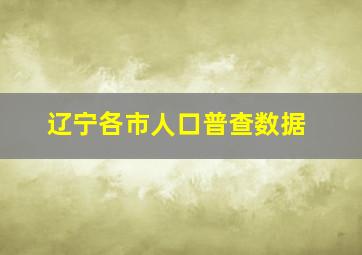 辽宁各市人口普查数据